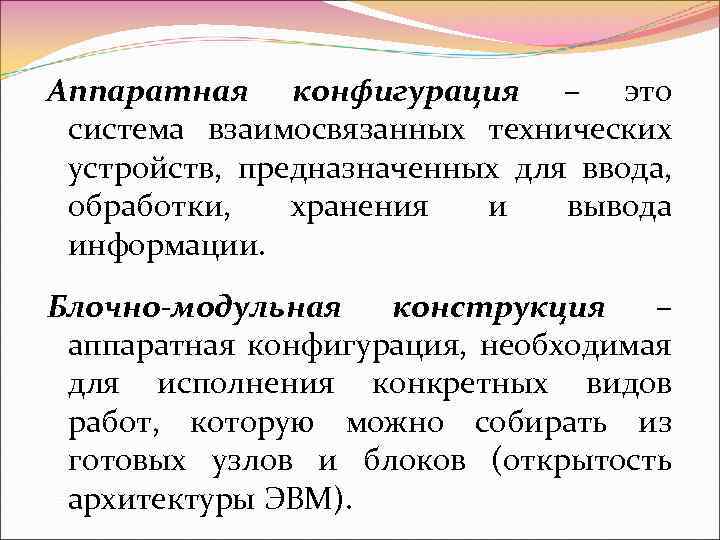 Аппаратная конфигурация – это система взаимосвязанных технических устройств, предназначенных для ввода, обработки, хранения и вывода информации.

Блочно-модульная конструкция – аппаратная конфигурация, необходимая для исполнения конкретных видов работ, которую можно собирать из готовых узлов и блоков (открытость архитектуры ЭВМ).